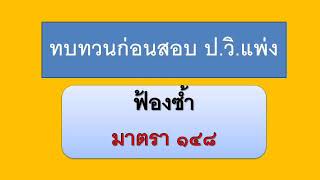 ทบทวนก่อนสอบ ป.วิ.แพ่ง

ฟ้องซ้ำ

มาตรา ๑๔๘